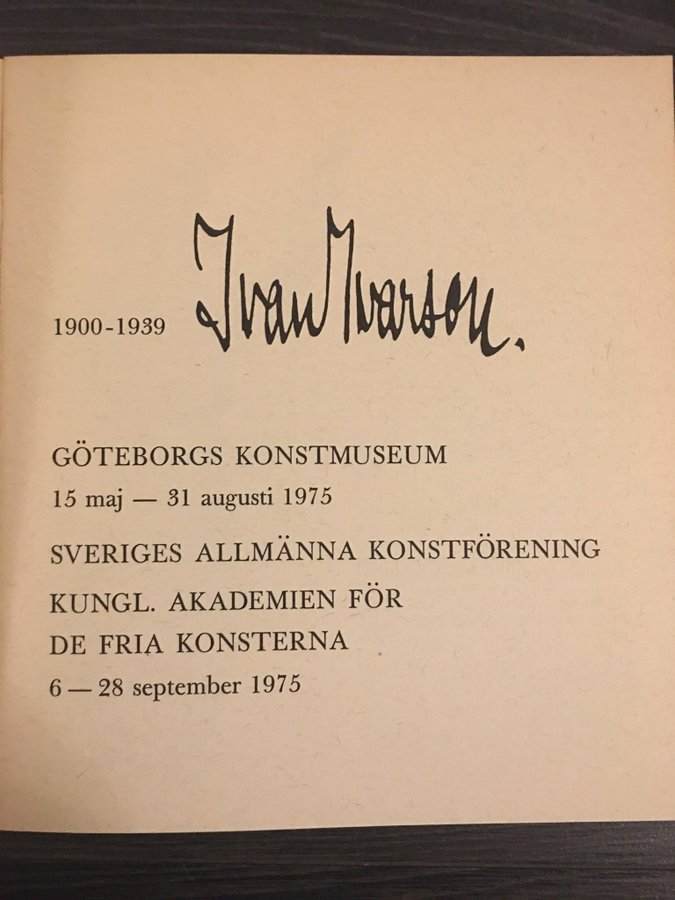 1900-1939 Ivan Ivarson.

GÖTEBORGS KONSTMUSEUM
15 maj — 31 augusti 1975

SVERIGES ALLMÄNNA KONSTFÖRENING
KUNGL. AKADEMIEN FÖR
DE FRIA KONSTERNA
6 — 28 september 1975